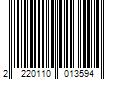 2 220110 013594